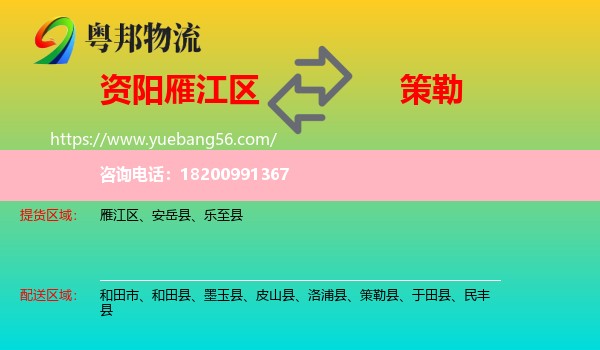 粤邦物流

资阳雁江区

策勒

https://www.yuebang56.com/

咨询电话：18200991367

提货区域：

雁江区、安岳县、乐至县

配送区域：

和田市、和田县、墨玉县、皮山县、洛浦县、策勒县、于田县、民丰县